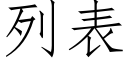 列表